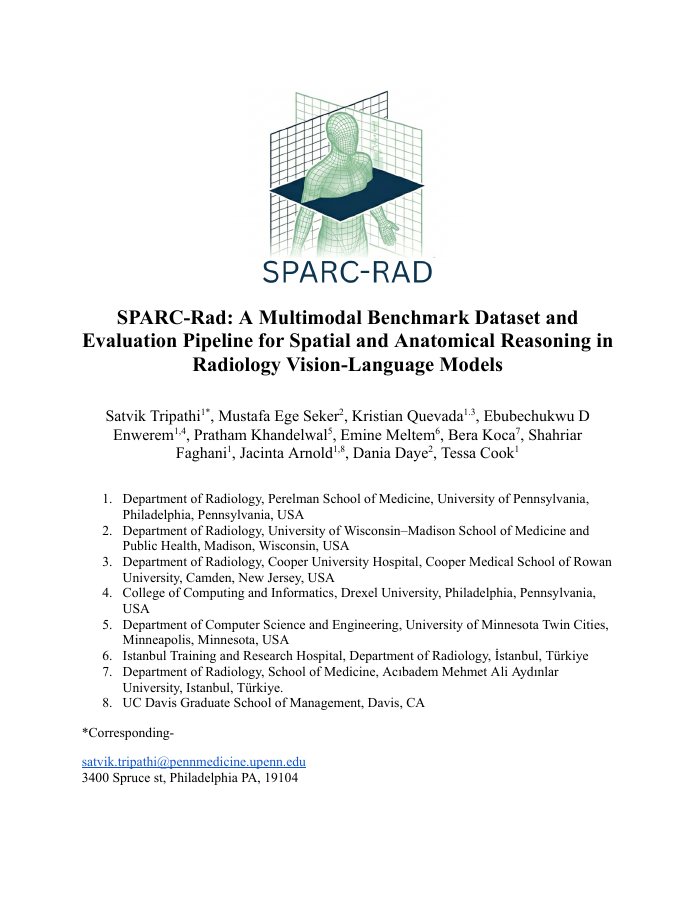 SPARC-RAD

SPARC-Rad: A Multimodal Benchmark Dataset and Evaluation Pipeline for Spatial and Anatomical Reasoning in Radiology Vision-Language Models

Satvik Tripathi$^{1*}$, Mustafa Ege Seker$^{2}$, Kristian Quevada$^{1,3}$, Ebubechukwu D Enwerem$^{1,4}$, Pratham Khandelwal$^{5}$, Emine Meltem$^{6}$, Bera Koca$^{7}$, Shahriar Faghani$^{1}$, Jacinta Arnold$^{1,8}$, Dania Daye$^{2}$, Tessa Cook$^{1}$

1. Department of Radiology, Perelman School of Medicine, University of Pennsylvania, Philadelphia, Pennsylvania, USA
2. Department of Radiology, University of Wisconsin–Madison School of Medicine and Public Health, Madison, Wisconsin, USA
3. Department of Radiology, Cooper University Hospital, Cooper Medical School of Rowan University, Camden, New Jersey, USA
4. College of Computing and Informatics, Drexel University, Philadelphia, Pennsylvania, USA
5. Department of Computer Science and Engineering, University of Minnesota Twin Cities, Minneapolis, Minnesota, USA
6. Istanbul Training and Research Hospital, Department of Radiology, İstanbul, Türkiye
7. Department of Radiology, School of Medicine, Acıbadem Mehmet Ali Aydınlar University, Istanbul, Türkiye.
8. UC Davis Graduate School of Management, Davis, CA

*Corresponding-

satvik.tripathi@pennmedicine.upenn.edu
3400 Spruce st, Philadelphia PA, 19104